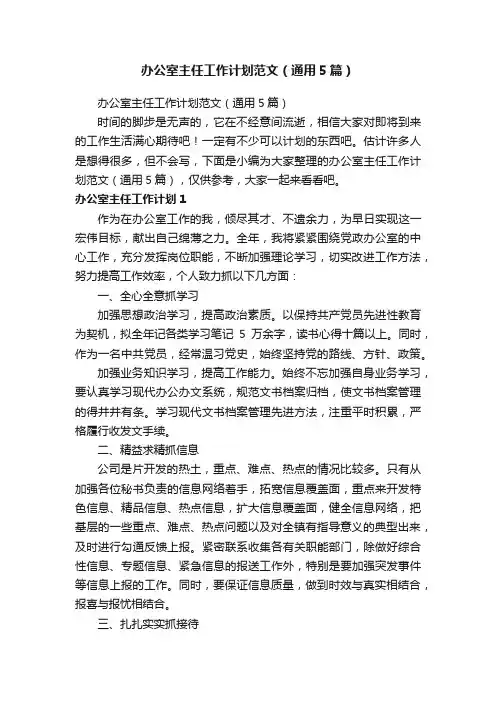 办公室主任工作计划范文（通用5篇）

办公室主任工作计划范文（通用5篇）

时间的脚步是无声的，它在不经意间流逝，相信大家对即将到来的工作生活满心期待吧！一定有不少可以计划的东西吧。估计许多人是想得很多，但不会写，下面是小编为大家整理的办公室主任工作计划范文（通用5篇），仅供参考，大家一起来看看吧。

办公室主任工作计划1

作为在办公室工作的我，倾尽其才、不遗余力，为早日实现这一宏伟目标，献出自己绵薄之力。全年，我将紧紧围绕党政办公室的中心工作，充分发挥岗位职能，不断加强理论学习，切实改进工作方法，努力提高工作效率，个人致力抓以下几方面：

一、全心全意抓学习

加强思想政治学习，提高政治素质。以保持共产党员先进性教育为契机，拟全年记各类学习笔记 5 万余字，读书心得十篇以上。同时，作为一名中共党员，经常温习党史，始终坚持党的路线、方针、政策。

加强业务知识学习，提高工作能力。始终不忘加强自身业务学习，要认真学习现代办公办文系统，规范文书档案归档，使文书档案管理的得井井有条。学习现代文书档案管理先进方法，注重平时积累，严格履行收发文手续。

二、精益求精抓信息

公司是片开发的热土，重点、难点、热点的情况比较多。只有从加强各位秘书负责的信息网络着手，拓宽信息覆盖面，重点来开发特色信息、精品信息、热点信息，扩大信息覆盖面，健全信息网络，把基层的一些重点、难点、热点问题以及对全镇有指导意义的典型出来，及时进行勾通反馈上报。紧密联系收集各有关职能部门，除做好综合性信息、专题信息、紧急信息的报送工作外，特别是要加强突发事件等信息上报的工作。同时，要保证信息质量，做到时效与真实相结合，报喜与报忧相结合。

三、扎扎实实抓接待